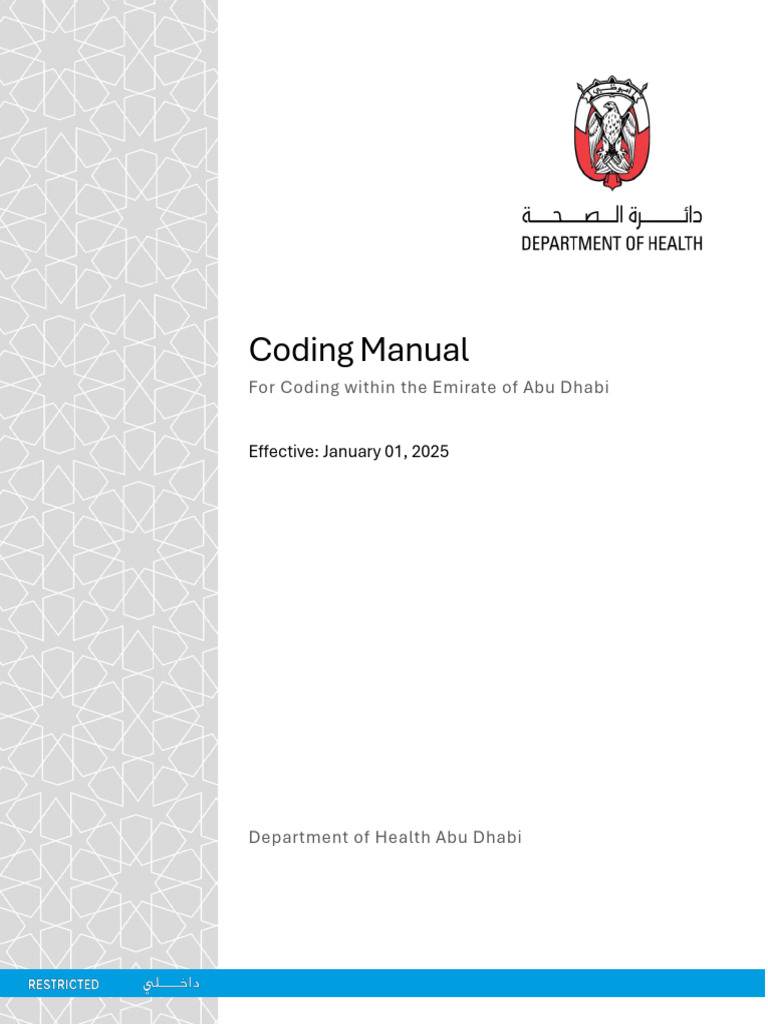 دائرة الصحة
DEPARTMENT OF HEALTH

Coding Manual
For Coding within the Emirate of Abu Dhabi

Effective: January 01, 2025

Department of Health Abu Dhabi

RESTRICTED داخلي